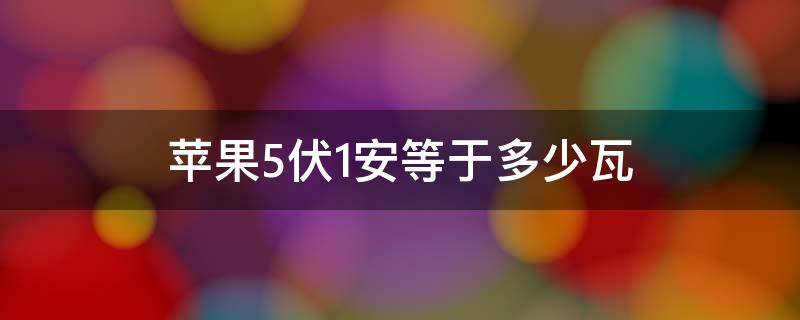 苹果5伏1安等于多少瓦